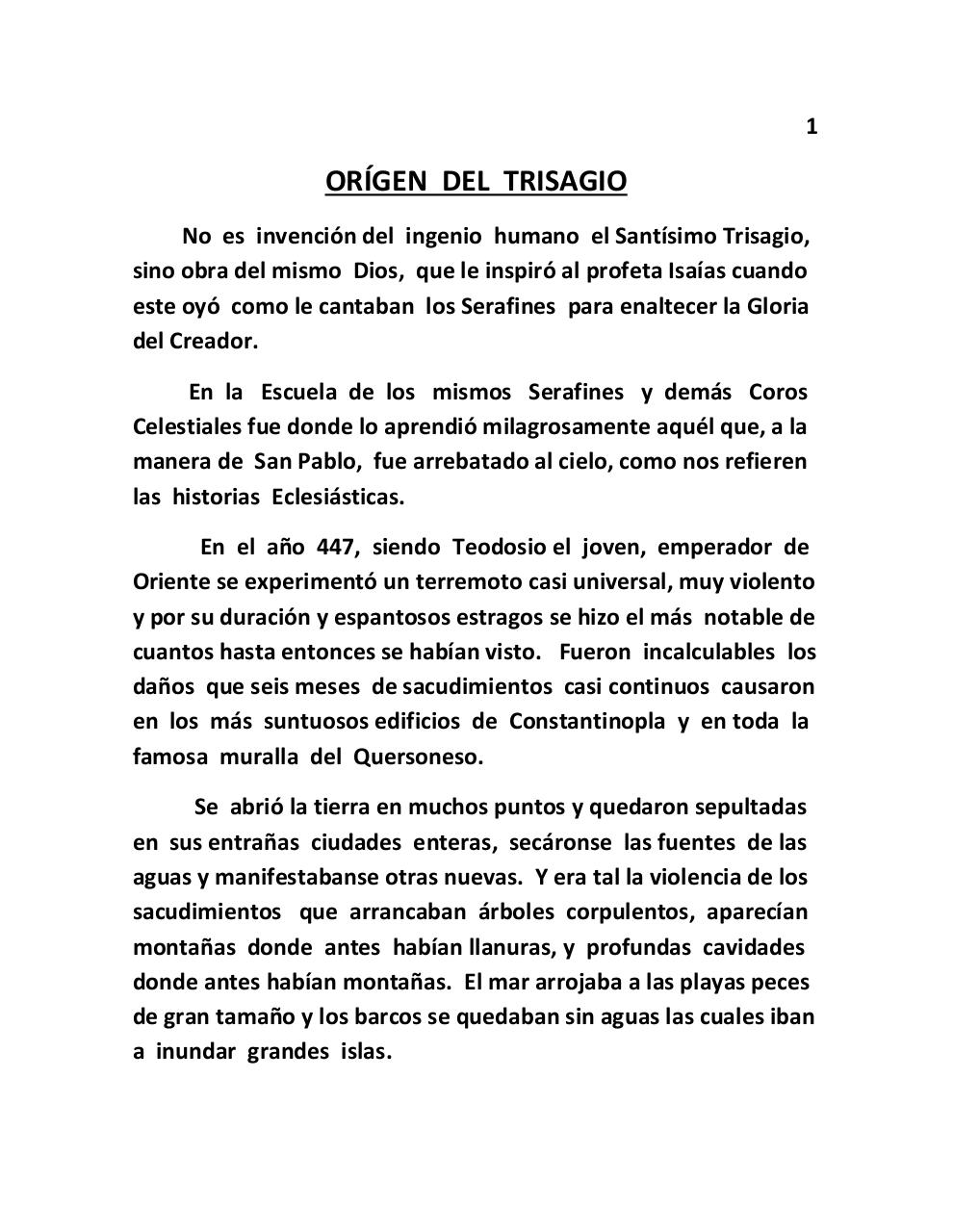 1

ORÍGEN DEL TRISAGIO

No es invención del ingenio humano el Santísimo Trisagio, sino obra del mismo Dios, que le inspiró al profeta Isaías cuando este oyó como le cantaban los Serafines para enaltecer la Gloria del Creador.

En la Escuela de los mismos Serafines y demás Coros Celestiales fue donde lo aprendió milagrosamente aquél que, a la manera de San Pablo, fue arrebatado al cielo, como nos refieren las historias Eclesiásticas.

En el año 447, siendo Teodosio el joven, emperador de Oriente se experimentó un terremoto casi universal, muy violento y por su duración y espantosos estragos se hizo el más notable de cuantos hasta entonces se habían visto. Fueron incalculables los daños que seis meses de sacudimientos casi continuos causaron en los más suntuosos edificios de Constantinopla y en toda la famosa muralla del Quersoneso.

Se abrió la tierra en muchos puntos y quedaron sepultadas en sus entrañas ciudades enteras, secáronse las fuentes de las aguas y manifestabanse otras nuevas. Y era tal la violencia de los sacudimientos que arrancaban árboles corpulentos, aparecían montañas donde antes habían llanuras, y profundas cavidades donde antes habían montañas. El mar arrojaba a las playas peces de gran tamaño y los barcos se quedaban sin aguas las cuales iban a inundar grandes islas.